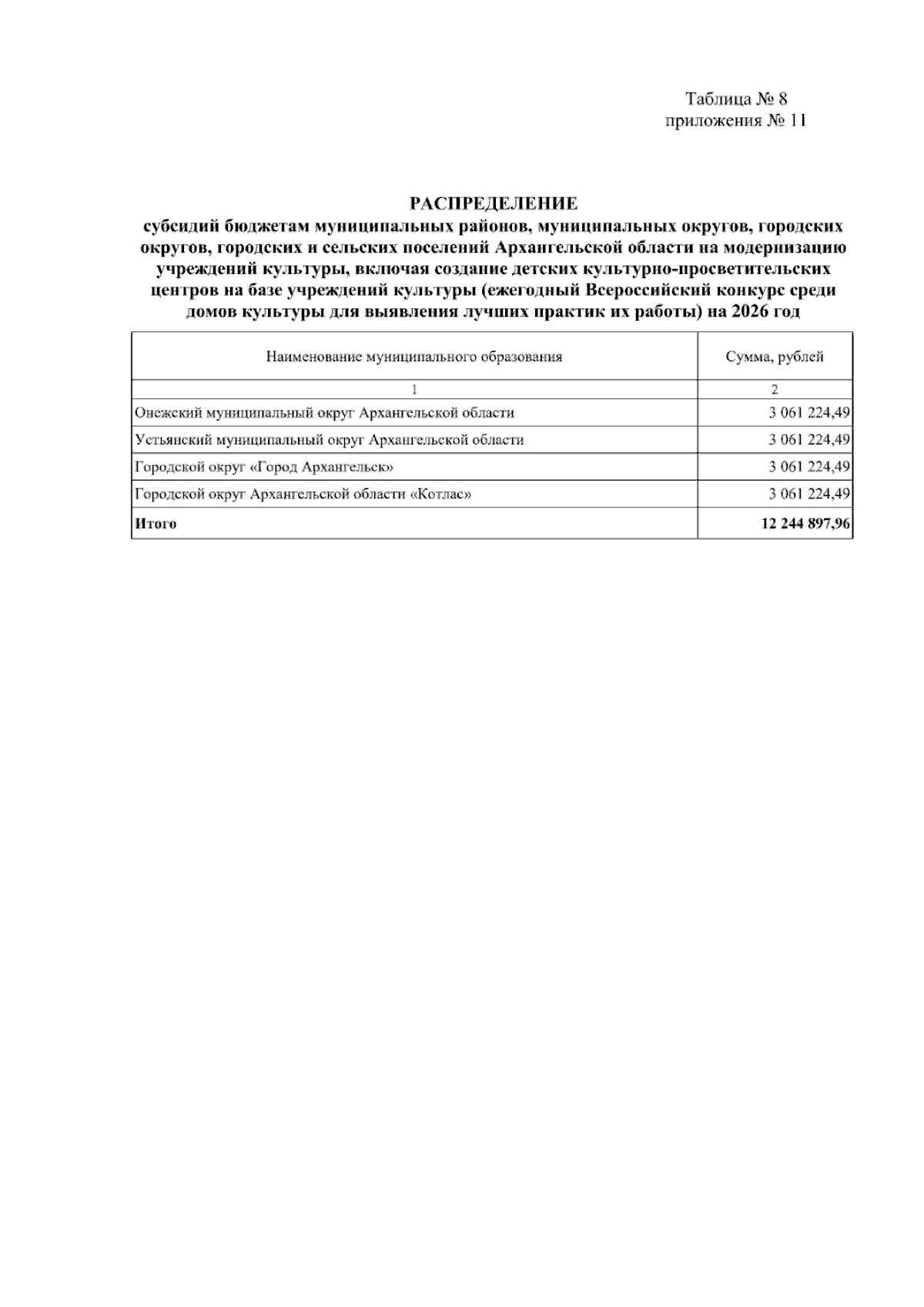 Таблица № 8
приложения № 11

РАСПРЕДЕЛЕНИЕ
субсидий бюджетам муниципальных районов, муниципальных округов, городских округов, городских и сельских поселений Архангельской области на модернизацию учреждений культуры, включая создание детских культурно-просветительских центров на базе учреждений культуры (ежегодный Всероссийский конкурс среди домов культуры для выявления лучших практик их работы) на 2026 год

| Наименование муниципального образования | Сумма, рублей |
|---|---|
| 1 | 2 |
| Онежский муниципальный округ Архангельской области | 3 061 224,49 |
| Устьянский муниципальный округ Архангельской области | 3 061 224,49 |
| Городской округ «Город Архангельск» | 3 061 224,49 |
| Городской округ Архангельской области «Котлас» | 3 061 224,49 |
| Итого | 12 244 897,96 |